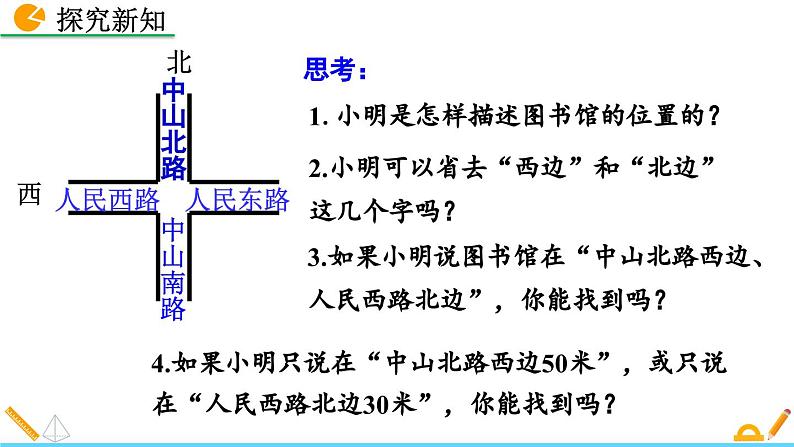 探究新知

北

中山北路

西

人民西路

人民东路

中山南路

思考：

1. 小明是怎样描述图书馆的位置的？

2.小明可以省去“西边”和“北边”这几个字吗？

3.如果小明说图书馆在“中山北路西边、人民西路北边”，你能找到吗？

4.如果小明只说在“中山北路西边50米”，或只说在“人民西路北边30米”，你能找到吗？